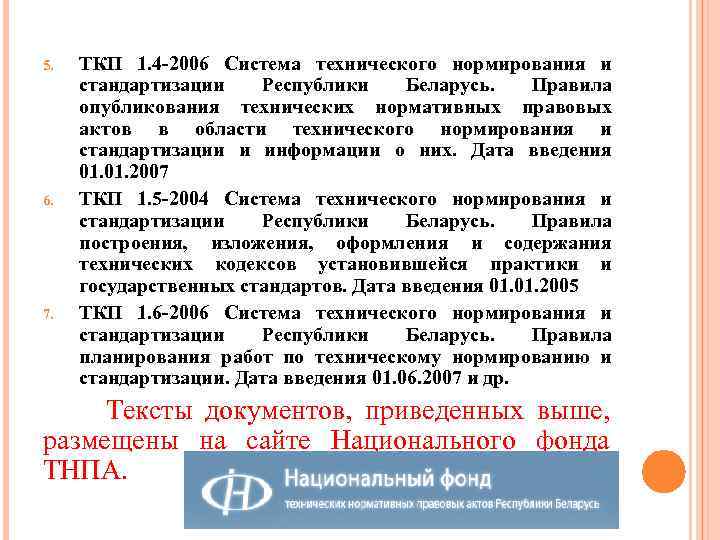 5. ТКП 1.4-2006 Система технического нормирования и стандартизации Республики Беларусь. Правила опубликования технических нормативных правовых актов в области технического нормирования и стандартизации и информации о них. Дата введения 01.01.2007

6. ТКП 1.5-2004 Система технического нормирования и стандартизации Республики Беларусь. Правила построения, изложения, оформления и содержания технических кодексов установившейся практики и государственных стандартов. Дата введения 01.01.2005

7. ТКП 1.6-2006 Система технического нормирования и стандартизации Республики Беларусь. Правила планирования работ по техническому нормированию и стандартизации. Дата введения 01.06.2007 и др.

Тексты документов, приведенных выше, размещены на сайте Национального фонда ТНПА.

Национальный фонд
технических нормативных правовых актов Республики Беларусь